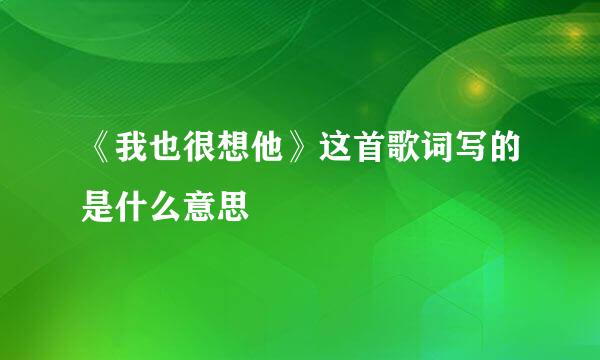 《我也很想他》这首歌词写的是什么意思